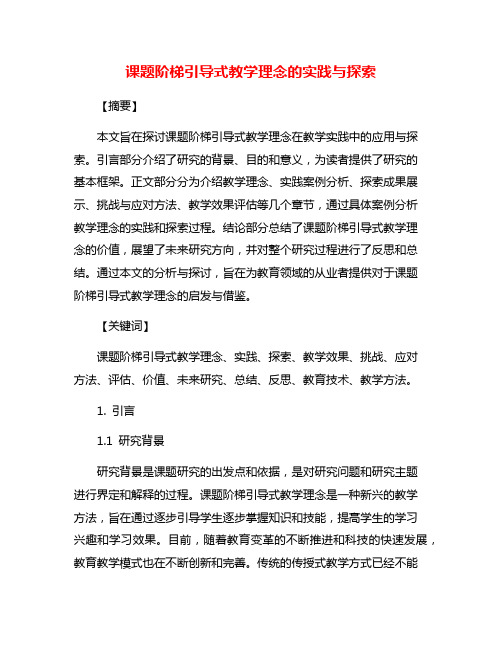 课题阶梯引导式教学理念的实践与探索

【摘要】

本文旨在探讨课题阶梯引导式教学理念在教学实践中的应用与探索。引言部分介绍了研究的背景、目的和意义，为读者提供了研究的基本框架。正文部分分为介绍教学理念、实践案例分析、探索成果展示、挑战与应对方法、教学效果评估等几个章节，通过具体案例分析教学理念的实践和探索过程。结论部分总结了课题阶梯引导式教学理念的价值，展望了未来研究方向，并对整个研究过程进行了反思和总结。通过本文的分析与探讨，旨在为教育领域的从业者提供对于课题阶梯引导式教学理念的启发与借鉴。

【关键词】

课题阶梯引导式教学理念、实践、探索、教学效果、挑战、应对方法、评估、价值、未来研究、总结、反思、教育技术、教学方法。

1. 引言

1.1 研究背景

研究背景是课题研究的出发点和依据，是对研究问题和研究主题进行界定和解释的过程。课题阶梯引导式教学理念是一种新兴的教学方法，旨在通过逐步引导学生逐步掌握知识和技能，提高学生的学习兴趣和学习效果。目前，随着教育变革的不断推进和科技的快速发展，教育教学模式也在不断创新和完善。传统的传授式教学方式已经不能